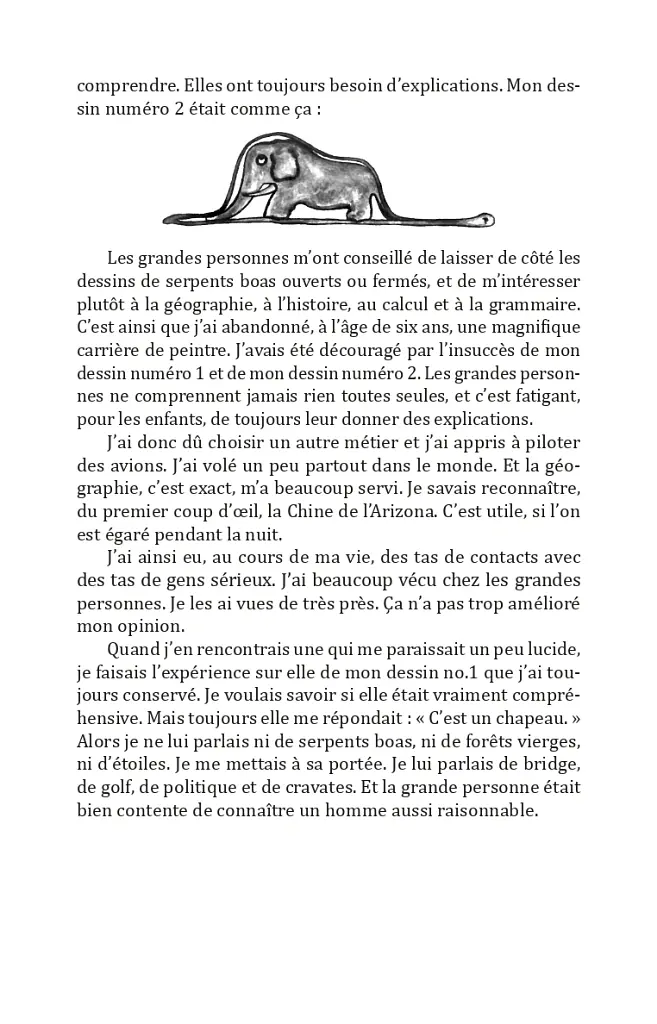 comprendre. Elles ont toujours besoin d'explications. Mon dessin numéro 2 était comme ça :

Les grandes personnes m'ont conseillé de laisser de côté les dessins de serpents boas ouverts ou fermés, et de m'intéresser plutôt à la géographie, à l'histoire, au calcul et à la grammaire. C'est ainsi que j'ai abandonné, à l'âge de six ans, une magnifique carrière de peintre. J'avais été découragé par l'insuccès de mon dessin numéro 1 et de mon dessin numéro 2. Les grandes personnes ne comprennent jamais rien toutes seules, et c'est fatigant, pour les enfants, de toujours leur donner des explications.

J'ai donc dû choisir un autre métier et j'ai appris à piloter des avions. J'ai volé un peu partout dans le monde. Et la géographie, c'est exact, m'a beaucoup servi. Je savais reconnaître, du premier coup d'œil, la Chine de l'Arizona. C'est utile, si l'on est égaré pendant la nuit.

J'ai ainsi eu, au cours de ma vie, des tas de contacts avec des tas de gens sérieux. J'ai beaucoup vécu chez les grandes personnes. Je les ai vues de très près. Ça n'a pas trop amélioré mon opinion.

Quand j'en rencontrais une qui me paraissait un peu lucide, je faisais l'expérience sur elle de mon dessin no.1 que j'ai toujours conservé. Je voulais savoir si elle était vraiment compréhensive. Mais toujours elle me répondait : « C'est un chapeau. » Alors je ne lui parlais ni de serpents boas, ni de forêts vierges, ni d'étoiles. Je me mettais à sa portée. Je lui parlais de bridge, de golf, de politique et de cravates. Et la grande personne était bien contente de connaître un homme aussi raisonnable.